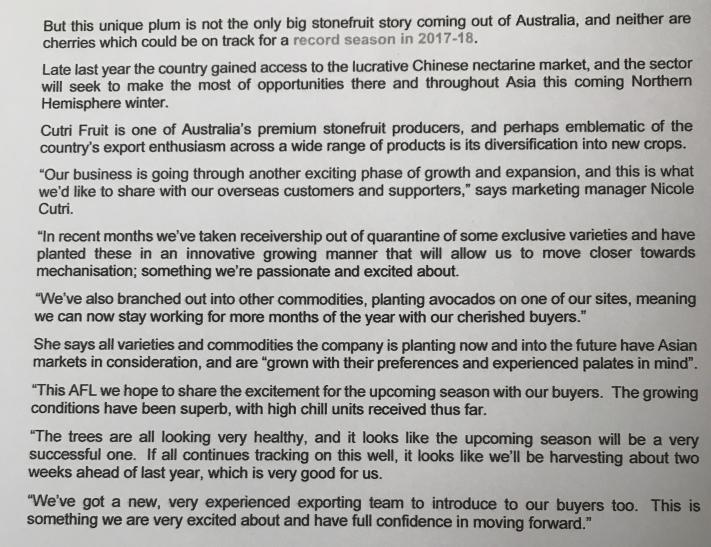 But this unique plum is not the only big stonefruit story coming out of Australia, and neither are cherries which could be on track for a record season in 2017-18.

Late last year the country gained access to the lucrative Chinese nectarine market, and the sector will seek to make the most of opportunities there and throughout Asia this coming Northern Hemisphere winter.

Cutri Fruit is one of Australia's premium stonefruit producers, and perhaps emblematic of the country's export enthusiasm across a wide range of products is its diversification into new crops.

"Our business is going through another exciting phase of growth and expansion, and this is what we'd like to share with our overseas customers and supporters," says marketing manager Nicole Cutri.

"In recent months we've taken receivership out of quarantine of some exclusive varieties and have planted these in an innovative growing manner that will allow us to move closer towards mechanisation; something we're passionate and excited about.

"We've also branched out into other commodities, planting avocados on one of our sites, meaning we can now stay working for more months of the year with our cherished buyers."

She says all varieties and commodities the company is planting now and into the future have Asian markets in consideration, and are "grown with their preferences and experienced palates in mind".

"This AFL we hope to share the excitement for the upcoming season with our buyers. The growing conditions have been superb, with high chill units received thus far.

"The trees are all looking very healthy, and it looks like the upcoming season will be a very successful one. If all continues tracking on this well, it looks like we'll be harvesting about two weeks ahead of last year, which is very good for us.

"We've got a new, very experienced exporting team to introduce to our buyers too. This is something we are very excited about and have full confidence in moving forward."